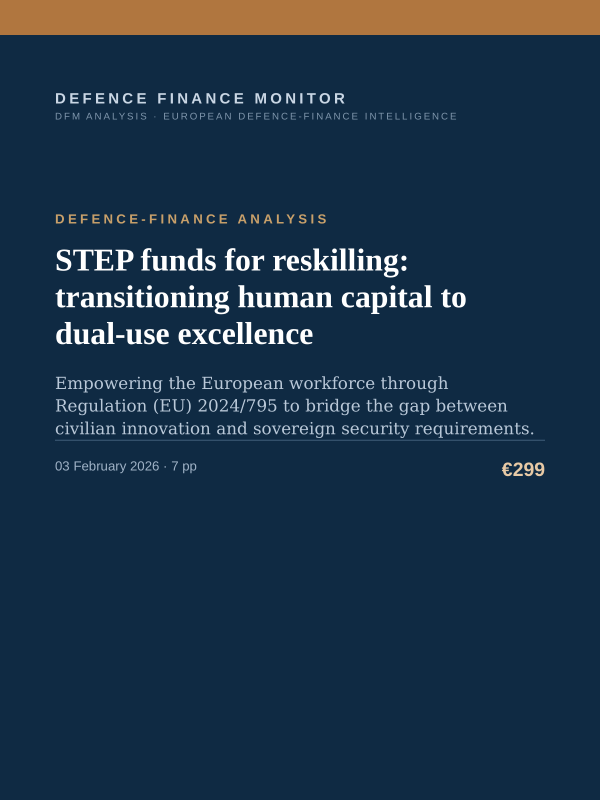 DEFENCE FINANCE MONITOR
DFM ANALYSIS · EUROPEAN DEFENCE-FINANCE INTELLIGENCE

DEFENCE-FINANCE ANALYSIS

STEP funds for reskilling: transitioning human capital to dual-use excellence

Empowering the European workforce through Regulation (EU) 2024/795 to bridge the gap between civilian innovation and sovereign security requirements.

03 February 2026 · 7 pp

€299